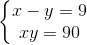 $\begin{cases} x - y = 9 \\ xy = 90 \end{cases}$